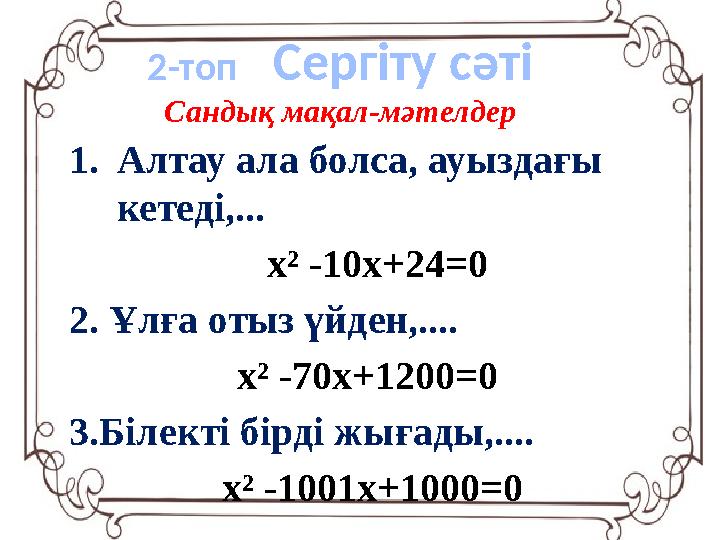 2-топ Сергіту сәті

Сандық мақал-мәтелдер

1. Алтау ала болса, ауыздағы кетеді,...

$x^2 -10x+24=0$

2. Ұлға отыз үйден,....

$x^2 -70x+1200=0$

3.Білекті бірді жығады,....

$x^2 -1001x+1000=0$